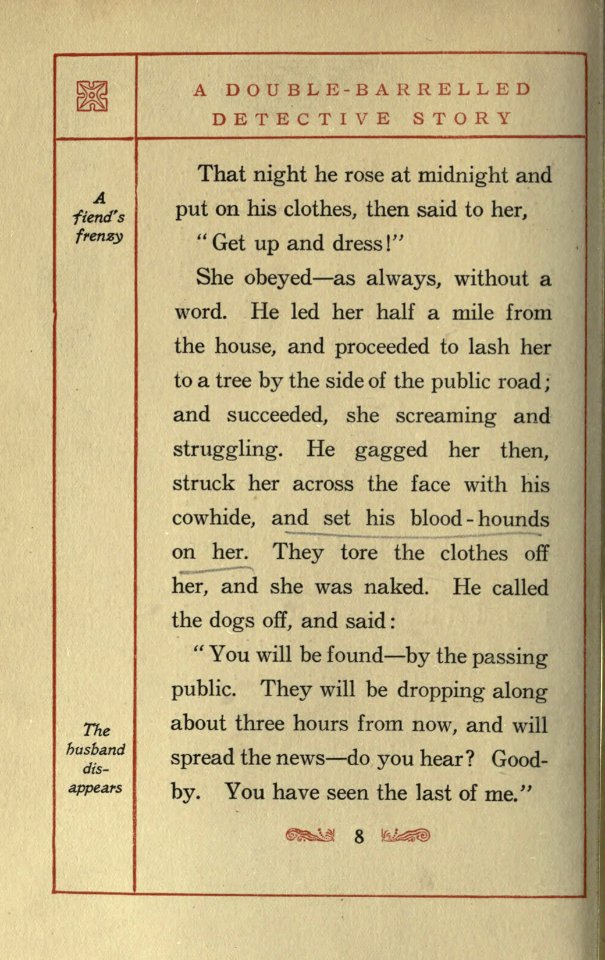 A DOUBLE-BARRELLED DETECTIVE STORY

A fiend's frenzy

That night he rose at midnight and put on his clothes, then said to her, "Get up and dress!"

She obeyed—as always, without a word. He led her half a mile from the house, and proceeded to lash her to a tree by the side of the public road; and succeeded, she screaming and struggling. He gagged her then, struck her across the face with his cowhide, and set his blood-hounds on her. They tore the clothes off her, and she was naked. He called the dogs off, and said:

The husband disappears

"You will be found—by the passing public. They will be dropping along about three hours from now, and will spread the news—do you hear? Good-by. You have seen the last of me."

8